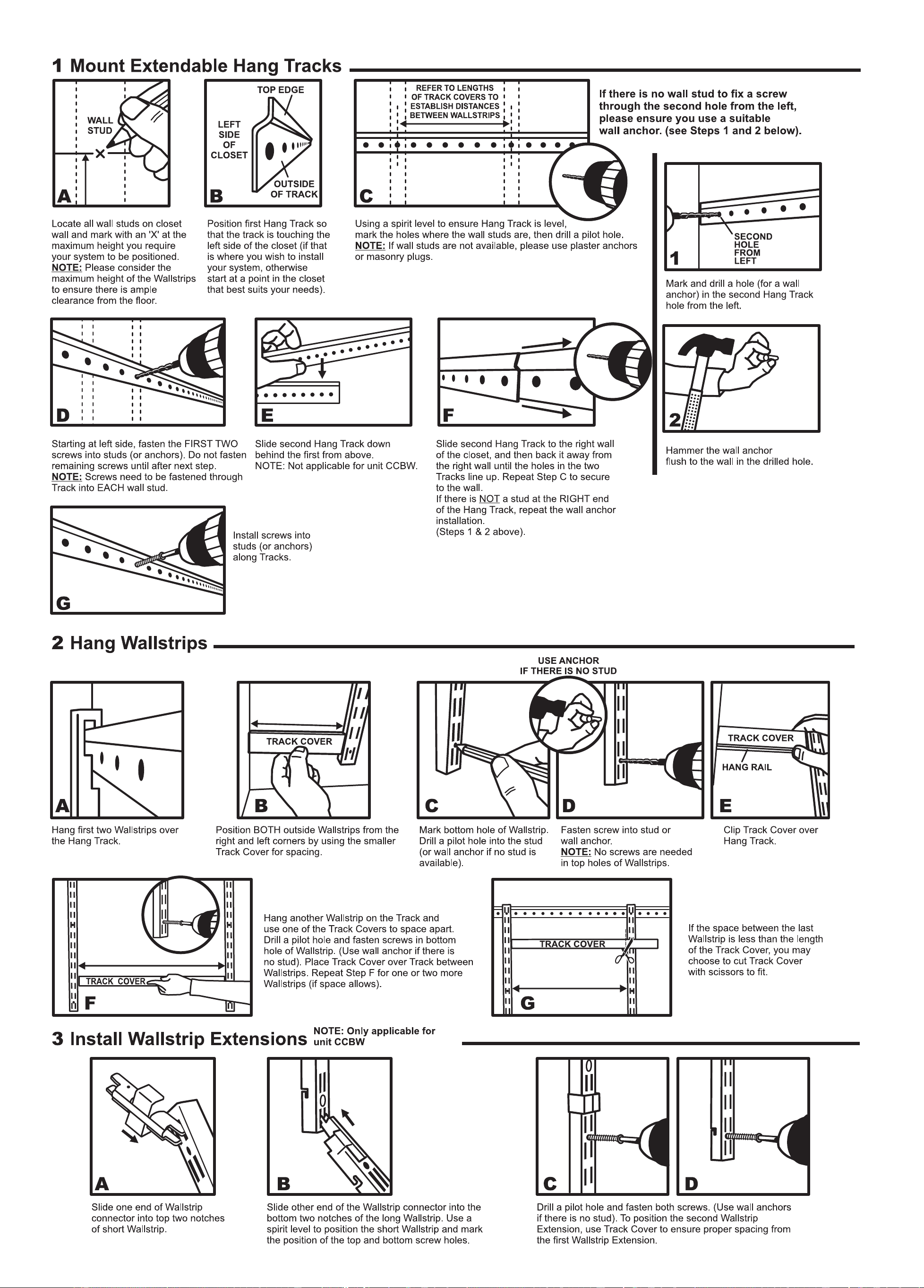 1 Mount Extendable Hang Tracks

WALL STUD

A

Locate all wall studs on closet wall and mark with an 'X' at the maximum height you require your system to be positioned. NOTE: Please consider the maximum height of the Wallstrips to ensure there is ample clearance from the floor.

TOP EDGE

LEFT SIDE OF CLOSET

OUTSIDE OF TRACK

B

Position first Hang Track so that the track is touching the left side of the closet (if that is where you wish to install your system, otherwise start at a point in the closet that best suits your needs).

REFER TO LENGTHS OF TRACK COVERS TO ESTABLISH DISTANCES BETWEEN WALLSTRIPS

C

Using a spirit level to ensure Hang Track is level, mark the holes where the wall studs are, then drill a pilot hole. NOTE: If wall studs are not available, please use plaster anchors or masonry plugs.

If there is no wall stud to fix a screw through the second hole from the left, please ensure you use a suitable wall anchor. (see Steps 1 and 2 below).

SECOND HOLE FROM LEFT

1

Mark and drill a hole (for a wall anchor) in the second Hang Track hole from the left.

2

Hammer the wall anchor flush to the wall in the drilled hole.

D

Starting at left side, fasten the FIRST TWO screws into studs (or anchors). Do not fasten remaining screws until after next step. NOTE: Screws need to be fastened through Track into EACH wall stud.

E

Slide second Hang Track down behind the first from above. NOTE: Not applicable for unit CCBW.

F

Slide second Hang Track to the right wall of the closet, and then back it away from the right wall until the holes in the two Tracks line up. Repeat Step C to secure to the wall. If there is NOT a stud at the RIGHT end of the Hang Track, repeat the wall anchor installation. (Steps 1 & 2 above).

G

Install screws into studs (or anchors) along Tracks.

2 Hang Wallstrips

A

Hang first two Wallstrips over the Hang Track.

TRACK COVER

B

Position BOTH outside Wallstrips from the right and left corners by using the smaller Track Cover for spacing.

USE ANCHOR IF THERE IS NO STUD

C

Mark bottom hole of Wallstrip. Drill a pilot hole into the stud (or wall anchor if no stud is available).

D

Fasten screw into stud or wall anchor. NOTE: No screws are needed in top holes of Wallstrips.

TRACK COVER

HANG RAIL

E

Clip Track Cover over Hang Track.

TRACK COVER

F

Hang another Wallstrip on the Track and use one of the Track Covers to space apart. Drill a pilot hole and fasten screws in bottom hole of Wallstrip. (Use wall anchor if there is no stud). Place Track Cover over Track between Wallstrips. Repeat Step F for one or two more Wallstrips (if space allows).

TRACK COVER

G

If the space between the last Wallstrip is less than the length of the Track Cover, you may choose to cut Track Cover with scissors to fit.

3 Install Wallstrip Extensions NOTE: Only applicable for unit CCBW

A

Slide one end of Wallstrip connector into top two notches of short Wallstrip.

B

Slide other end of the Wallstrip connector into the bottom two notches of the long Wallstrip. Use a spirit level to position the short Wallstrip and mark the position of the top and bottom screw holes.

C

D

Drill a pilot hole and fasten both screws. (Use wall anchors if there is no stud). To position the second Wallstrip Extension, use Track Cover to ensure proper spacing from the first Wallstrip Extension.